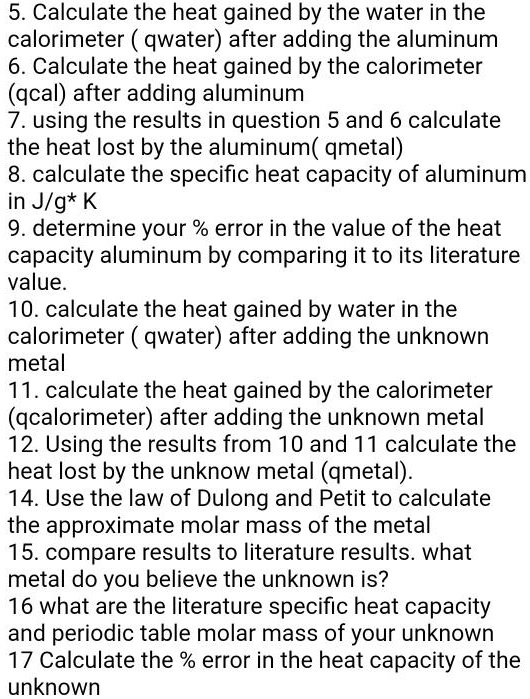 5. Calculate the heat gained by the water in the calorimeter ( qwater) after adding the aluminum
6. Calculate the heat gained by the calorimeter (qcal) after adding aluminum
7. using the results in question 5 and 6 calculate the heat lost by the aluminum( qmetal)
8. calculate the specific heat capacity of aluminum in J/g* K
9. determine your % error in the value of the heat capacity aluminum by comparing it to its literature value.
10. calculate the heat gained by water in the calorimeter ( qwater) after adding the unknown metal
11. calculate the heat gained by the calorimeter (qcalorimeter) after adding the unknown metal
12. Using the results from 10 and 11 calculate the heat lost by the unknow metal (qmetal).
14. Use the law of Dulong and Petit to calculate the approximate molar mass of the metal
15. compare results to literature results. what metal do you believe the unknown is?
16 what are the literature specific heat capacity and periodic table molar mass of your unknown
17 Calculate the % error in the heat capacity of the unknown